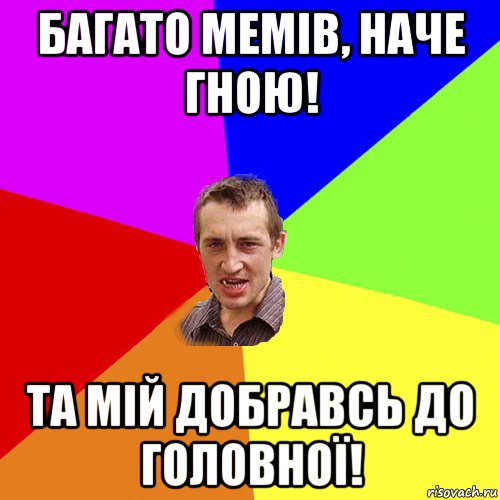 БАГАТО МЕМІВ, НАЧЕ ГНОЮ!

ТА МІЙ ДОБРАВСЬ ДО ГОЛОВНОЇ!

risovach.ru